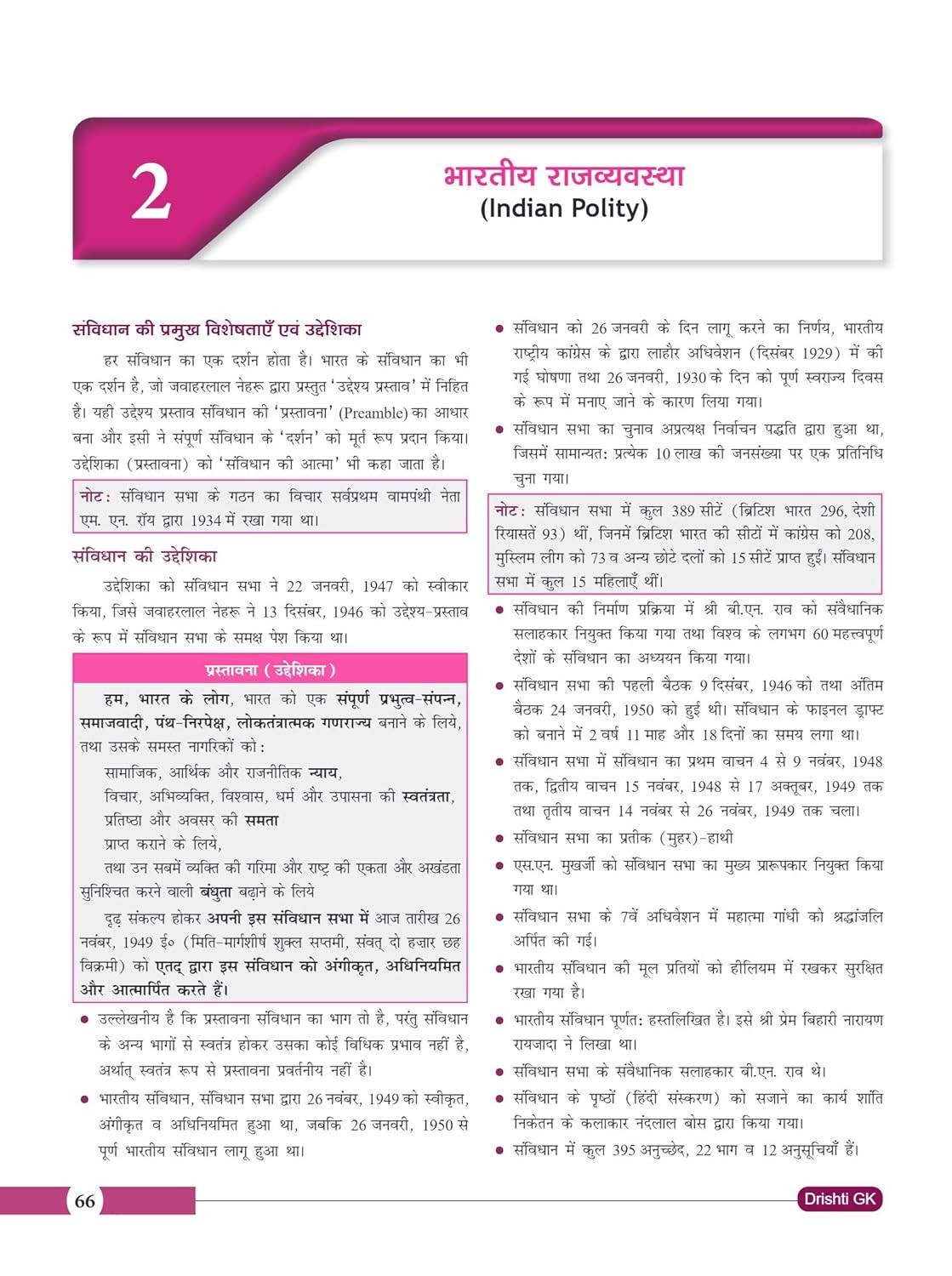 2

भारतीय राजव्यवस्था
(Indian Polity)

संविधान की प्रमुख विशेषताएँ एवं उद्देशिका

हर संविधान का एक दर्शन होता है। भारत के संविधान का भी एक दर्शन है, जो जवाहरलाल नेहरू द्वारा प्रस्तुत 'उद्देश्य प्रस्ताव' में निहित है। यही उद्देश्य प्रस्ताव संविधान की 'प्रस्तावना' (Preamble) का आधार बना और इसी ने संपूर्ण संविधान के 'दर्शन' को मूर्त रूप प्रदान किया। उद्देशिका (प्रस्तावना) को 'संविधान की आत्मा' भी कहा जाता है।

नोट: संविधान सभा के गठन का विचार सर्वप्रथम वामपंथी नेता एम. एन. रॉय द्वारा 1934 में रखा गया था।

संविधान की उद्देशिका

उद्देशिका को संविधान सभा ने 22 जनवरी, 1947 को स्वीकार किया, जिसे जवाहरलाल नेहरू ने 13 दिसंबर, 1946 को उद्देश्य-प्रस्ताव के रूप में संविधान सभा के समक्ष पेश किया था।

प्रस्तावना (उद्देशिका)

हम, भारत के लोग, भारत को एक संपूर्ण प्रभुत्व-संपन्न, समाजवादी, पंथ-निरपेक्ष, लोकतंत्रात्मक गणराज्य बनाने के लिये, तथा उसके समस्त नागरिकों को:
सामाजिक, आर्थिक और राजनीतिक न्याय,
विचार, अभिव्यक्ति, विश्वास, धर्म और उपासना की स्वतंत्रता,
प्रतिष्ठा और अवसर की समता
प्राप्त कराने के लिये,
तथा उन सबमें व्यक्ति की गरिमा और राष्ट्र की एकता और अखंडता सुनिश्चित करने वाली बंधुता बढ़ाने के लिये
दृढ़ संकल्प होकर अपनी इस संविधान सभा में आज तारीख 26 नवंबर, 1949 ई० (मिति-मार्गशीर्ष शुक्ल सप्तमी, संवत् दो हज़ार छह विक्रमी) को एतद् द्वारा इस संविधान को अंगीकृत, अधिनियमित और आत्मार्पित करते हैं।

● उल्लेखनीय है कि प्रस्तावना संविधान का भाग तो है, परंतु संविधान के अन्य भागों से स्वतंत्र होकर उसका कोई विधिक प्रभाव नहीं है, अर्थात् स्वतंत्र रूप से प्रस्तावना प्रवर्तनीय नहीं है।
● भारतीय संविधान, संविधान सभा द्वारा 26 नवंबर, 1949 को स्वीकृत, अंगीकृत व अधिनियमित हुआ था, जबकि 26 जनवरी, 1950 से पूर्ण भारतीय संविधान लागू हुआ था।
● संविधान को 26 जनवरी के दिन लागू करने का निर्णय, भारतीय राष्ट्रीय कांग्रेस के द्वारा लाहौर अधिवेशन (दिसंबर 1929) में की गई घोषणा तथा 26 जनवरी, 1930 के दिन को पूर्ण स्वराज्य दिवस के रूप में मनाए जाने के कारण लिया गया।
● संविधान सभा का चुनाव अप्रत्यक्ष निर्वाचन पद्धति द्वारा हुआ था, जिसमें सामान्यत: प्रत्येक 10 लाख की जनसंख्या पर एक प्रतिनिधि चुना गया।

नोट: संविधान सभा में कुल 389 सीटें (ब्रिटिश भारत 296, देशी रियासतें 93) थीं, जिनमें ब्रिटिश भारत की सीटों में कांग्रेस को 208, मुस्लिम लीग को 73 व अन्य छोटे दलों को 15 सीटें प्राप्त हुईं। संविधान सभा में कुल 15 महिलाएँ थीं।

● संविधान की निर्माण प्रक्रिया में श्री बी.एन. राव को संवैधानिक सलाहकार नियुक्त किया गया तथा विश्व के लगभग 60 महत्त्वपूर्ण देशों के संविधान का अध्ययन किया गया।
● संविधान सभा की पहली बैठक 9 दिसंबर, 1946 को तथा अंतिम बैठक 24 जनवरी, 1950 को हुई थी। संविधान के फाइनल ड्राफ्ट को बनाने में 2 वर्ष 11 माह और 18 दिनों का समय लगा था।
● संविधान सभा में संविधान का प्रथम वाचन 4 से 9 नवंबर, 1948 तक, द्वितीय वाचन 15 नवंबर, 1948 से 17 अक्तूबर, 1949 तक तथा तृतीय वाचन 14 नवंबर से 26 नवंबर, 1949 तक चला।
● संविधान सभा का प्रतीक (मुहर)-हाथी
● एस.एन. मुखर्जी को संविधान सभा का मुख्य प्रारूपकार नियुक्त किया गया था।
● संविधान सभा के 7वें अधिवेशन में महात्मा गांधी को श्रद्धांजलि अर्पित की गई।
● भारतीय संविधान की मूल प्रतियों को हीलियम में रखकर सुरक्षित रखा गया है।
● भारतीय संविधान पूर्णत: हस्तलिखित है। इसे श्री प्रेम बिहारी नारायण रायजादा ने लिखा था।
● संविधान सभा के संवैधानिक सलाहकार बी.एन. राव थे।
● संविधान के पृष्ठों (हिंदी संस्करण) को सजाने का कार्य शांति निकेतन के कलाकार नंदलाल बोस द्वारा किया गया।
● संविधान में कुल 395 अनुच्छेद, 22 भाग व 12 अनुसूचियाँ हैं।

66

Drishti GK